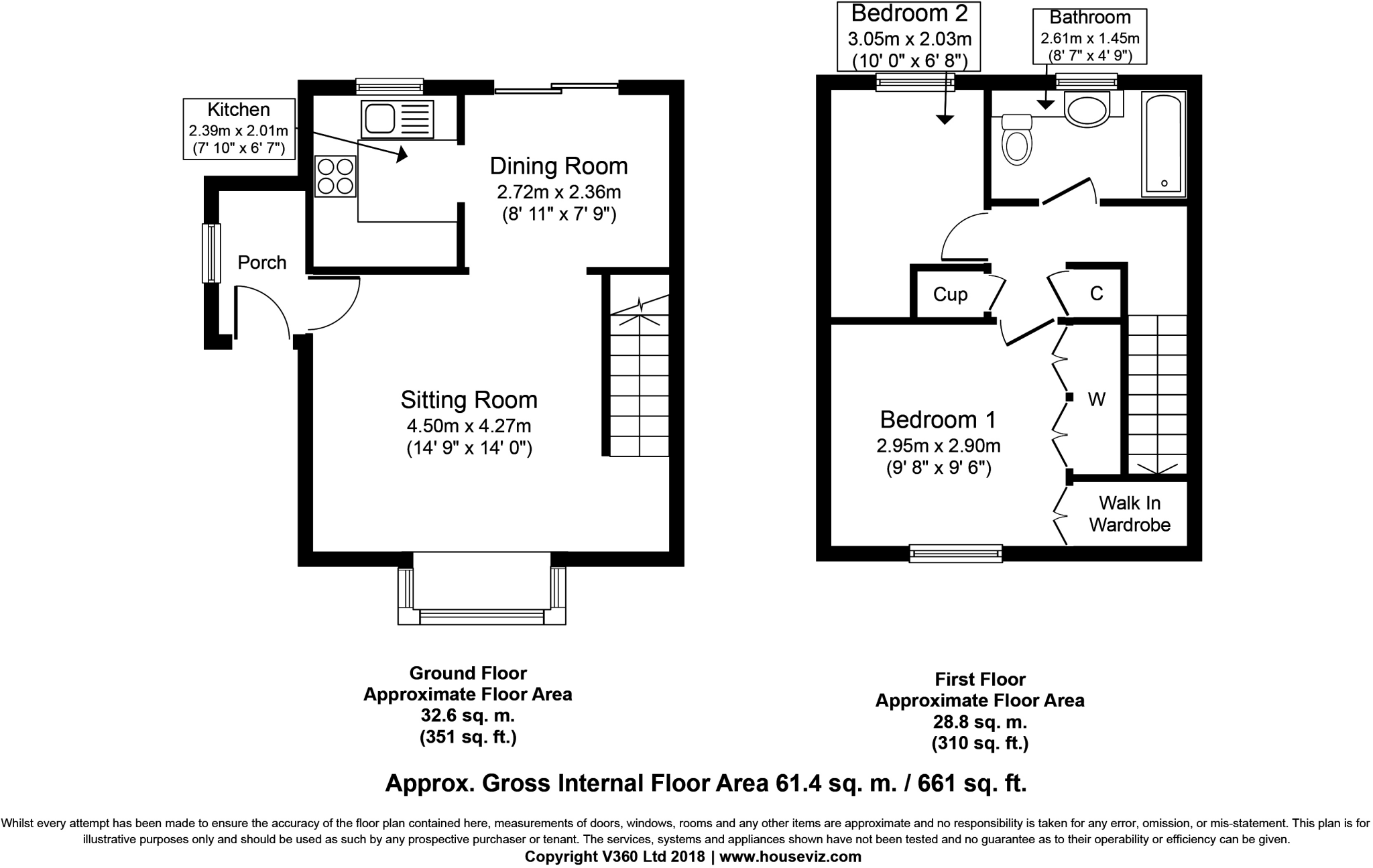 Kitchen
2.39m x 2.01m
(7' 10" x 6' 7")

Dining Room
2.72m x 2.36m
(8' 11" x 7' 9")

Porch

Sitting Room
4.50m x 4.27m
(14' 9" x 14' 0")

Bedroom 2
3.05m x 2.03m
(10' 0" x 6' 8")

Bathroom
2.61m x 1.45m
(8' 7" x 4' 9")

Cup

C

W

Bedroom 1
2.95m x 2.90m
(9' 8" x 9' 6")

Walk In
Wardrobe

Ground Floor
Approximate Floor Area
32.6 sq. m.
(351 sq. ft.)

First Floor
Approximate Floor Area
28.8 sq. m.
(310 sq. ft.)

Approx. Gross Internal Floor Area 61.4 sq. m. / 661 sq. ft.

Whilst every attempt has been made to ensure the accuracy of the floor plan contained here, measurements of doors, windows, rooms and any other items are approximate and no responsibility is taken for any error, omission, or mis-statement. This plan is for illustrative purposes only and should be used as such by any prospective purchaser or tenant. The services, systems and appliances shown have not been tested and no guarantee as to their operability or efficiency can be given.
Copyright V360 Ltd 2018 | www.houseviz.com